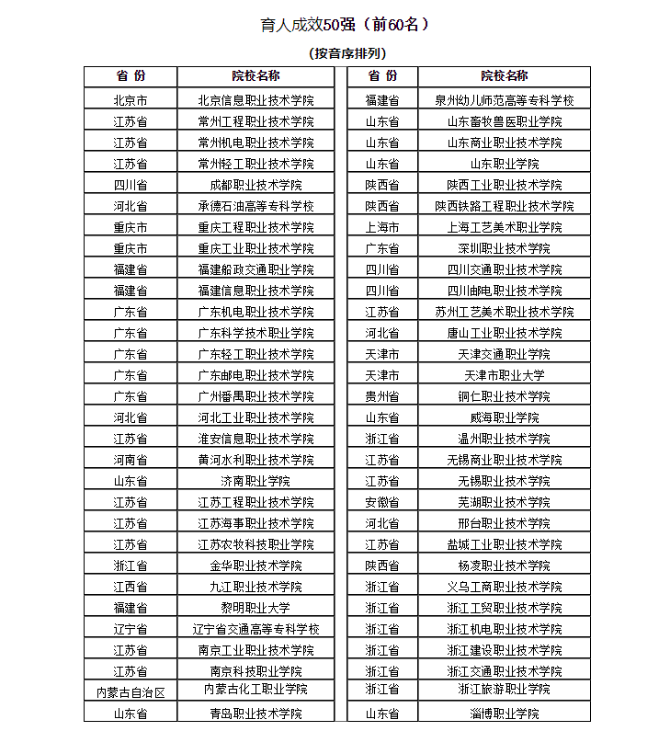 育人成效50强（前60名）

（按音序排列）

| 省 份 | 院校名称 |
|---|---|
| 北京市 | 北京信息职业技术学院 |
| 江苏省 | 常州工程职业技术学院 |
| 江苏省 | 常州机电职业技术学院 |
| 江苏省 | 常州轻工职业技术学院 |
| 四川省 | 成都职业技术学院 |
| 河北省 | 承德石油高等专科学校 |
| 重庆市 | 重庆工程职业技术学院 |
| 重庆市 | 重庆工业职业技术学院 |
| 福建省 | 福建船政交通职业学院 |
| 福建省 | 福建信息职业技术学院 |
| 广东省 | 广东机电职业技术学院 |
| 广东省 | 广东科学技术职业学院 |
| 广东省 | 广东轻工职业技术学院 |
| 广东省 | 广东邮电职业技术学院 |
| 广东省 | 广州番禺职业技术学院 |
| 河北省 | 河北工业职业技术学院 |
| 江苏省 | 淮安信息职业技术学院 |
| 河南省 | 黄河水利职业技术学院 |
| 山东省 | 济南职业学院 |
| 江苏省 | 江苏工程职业技术学院 |
| 江苏省 | 江苏海事职业技术学院 |
| 江苏省 | 江苏农牧科技职业学院 |
| 浙江省 | 金华职业技术学院 |
| 江西省 | 九江职业技术学院 |
| 福建省 | 黎明职业大学 |
| 辽宁省 | 辽宁省交通高等专科学校 |
| 江苏省 | 南京工业职业技术学院 |
| 江苏省 | 南京科技职业学院 |
| 内蒙古自治区 | 内蒙古化工职业学院 |
| 山东省 | 青岛职业技术学院 |

| 省 份 | 院校名称 |
|---|---|
| 福建省 | 泉州幼儿师范高等专科学校 |
| 山东省 | 山东畜牧兽医职业学院 |
| 山东省 | 山东商业职业技术学院 |
| 山东省 | 山东职业学院 |
| 陕西省 | 陕西工业职业技术学院 |
| 陕西省 | 陕西铁路工程职业技术学院 |
| 上海市 | 上海工艺美术职业学院 |
| 广东省 | 深圳职业技术学院 |
| 四川省 | 四川交通职业技术学院 |
| 四川省 | 四川邮电职业技术学院 |
| 江苏省 | 苏州工艺美术职业技术学院 |
| 河北省 | 唐山工业职业技术学院 |
| 天津市 | 天津交通职业学院 |
| 天津市 | 天津市职业大学 |
| 贵州省 | 铜仁职业技术学院 |
| 山东省 | 威海职业学院 |
| 浙江省 | 温州职业技术学院 |
| 江苏省 | 无锡商业职业技术学院 |
| 江苏省 | 无锡职业技术学院 |
| 安徽省 | 芜湖职业技术学院 |
| 河北省 | 邢台职业技术学院 |
| 江苏省 | 盐城工业职业技术学院 |
| 陕西省 | 杨凌职业技术学院 |
| 浙江省 | 义乌工商职业技术学院 |
| 浙江省 | 浙江工贸职业技术学院 |
| 浙江省 | 浙江机电职业技术学院 |
| 浙江省 | 浙江建设职业技术学院 |
| 浙江省 | 浙江交通职业技术学院 |
| 浙江省 | 浙江旅游职业学院 |
| 山东省 | 淄博职业学院 |